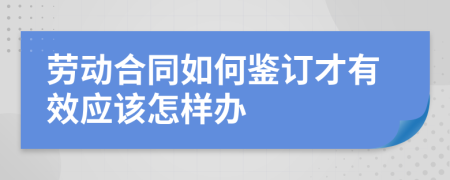 劳动合同如何鉴订才有效应该怎样办